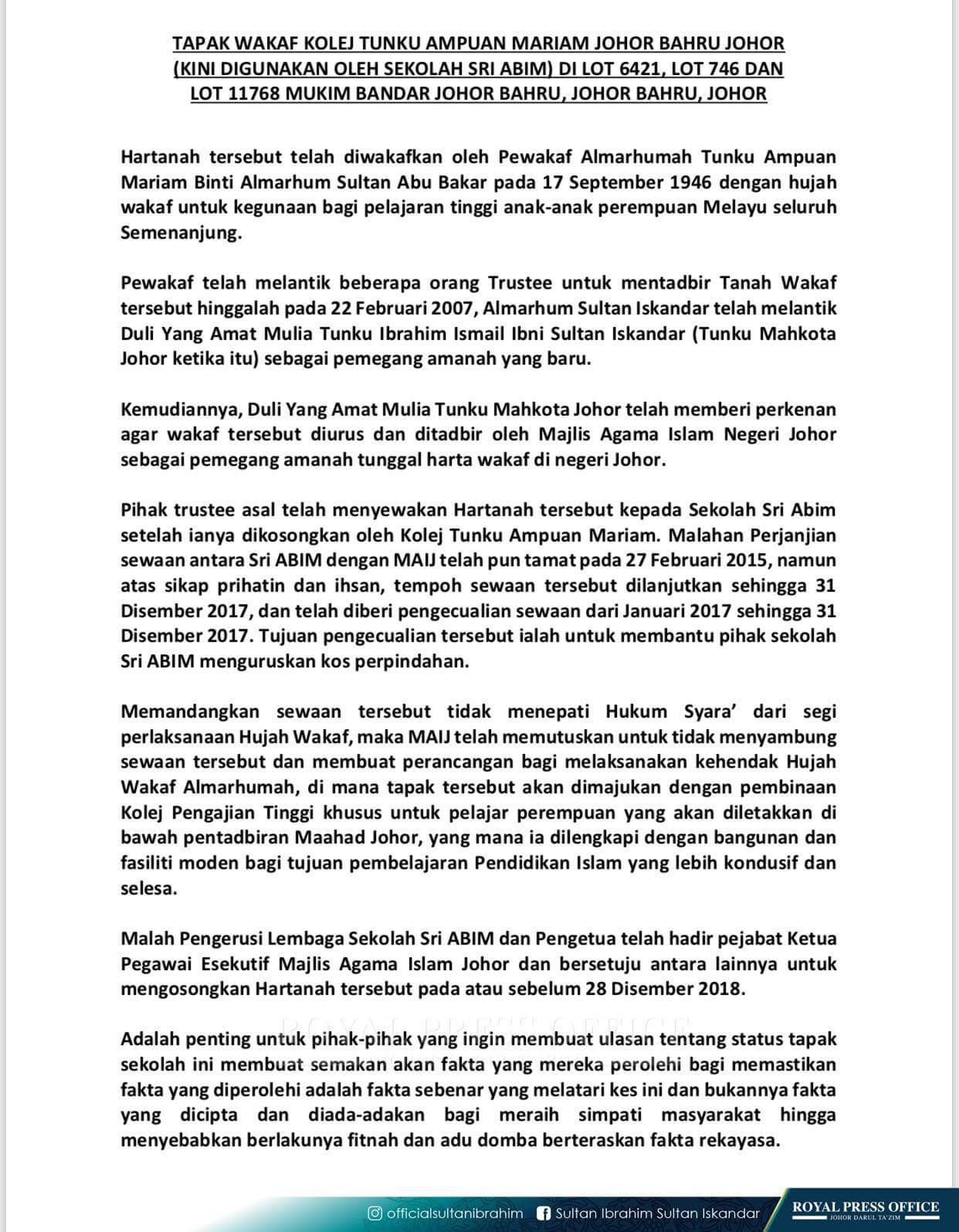 TAPAK WAKAF KOLEJ TUNKU AMPUAN MARIAM JOHOR BAHRU JOHOR (KINI DIGUNAKAN OLEH SEKOLAH SRI ABIM) DI LOT 6421, LOT 746 DAN LOT 11768 MUKIM BANDAR JOHOR BAHRU, JOHOR BAHRU, JOHOR

Hartanah tersebut telah diwakafkan oleh Pewakaf Almarhumah Tunku Ampuan Mariam Binti Almarhum Sultan Abu Bakar pada 17 September 1946 dengan hujah wakaf untuk kegunaan bagi pelajaran tinggi anak-anak perempuan Melayu seluruh Semenanjung.

Pewakaf telah melantik beberapa orang Trustee untuk mentadbir Tanah Wakaf tersebut hinggalah pada 22 Februari 2007, Almarhum Sultan Iskandar telah melantik Duli Yang Amat Mulia Tunku Ibrahim Ismail Ibni Sultan Iskandar (Tunku Mahkota Johor ketika itu) sebagai pemegang amanah yang baru.

Kemudiannya, Duli Yang Amat Mulia Tunku Mahkota Johor telah memberi perkenan agar wakaf tersebut diurus dan ditadbir oleh Majlis Agama Islam Negeri Johor sebagai pemegang amanah tunggal harta wakaf di negeri Johor.

Pihak trustee asal telah menyewakan Hartanah tersebut kepada Sekolah Sri Abim setelah ianya dikosongkan oleh Kolej Tunku Ampuan Mariam. Malahan Perjanjian sewaan antara Sri ABIM dengan MAIJ telah pun tamat pada 27 Februari 2015, namun atas sikap prihatin dan ihsan, tempoh sewaan tersebut dilanjutkan sehingga 31 Disember 2017, dan telah diberi pengecualian sewaan dari Januari 2017 sehingga 31 Disember 2017. Tujuan pengecualian tersebut ialah untuk membantu pihak sekolah Sri ABIM menguruskan kos perpindahan.

Memandangkan sewaan tersebut tidak menepati Hukum Syara' dari segi perlaksanaan Hujah Wakaf, maka MAIJ telah memutuskan untuk tidak menyambung sewaan tersebut dan membuat perancangan bagi melaksanakan kehendak Hujah Wakaf Almarhumah, di mana tapak tersebut akan dimajukan dengan pembinaan Kolej Pengajian Tinggi khusus untuk pelajar perempuan yang akan diletakkan di bawah pentadbiran Maahad Johor, yang mana ia dilengkapi dengan bangunan dan fasiliti moden bagi tujuan pembelajaran Pendidikan Islam yang lebih kondusif dan selesa.

Malah Pengerusi Lembaga Sekolah Sri ABIM dan Pengetua telah hadir pejabat Ketua Pegawai Esekutif Majlis Agama Islam Johor dan bersetuju antara lainnya untuk mengosongkan Hartanah tersebut pada atau sebelum 28 Disember 2018.

Adalah penting untuk pihak-pihak yang ingin membuat ulasan tentang status tapak sekolah ini membuat semakan akan fakta yang mereka perolehi bagi memastikan fakta yang diperolehi adalah fakta sebenar yang melatari kes ini dan bukannya fakta yang dicipta dan diada-adakan bagi meraih simpati masyarakat hingga menyebabkan berlakunya fitnah dan adu domba berteraskan fakta rekayasa.

ROYAL PRESS OFFICE

officialsultanibrahim Sultan Ibrahim Sultan Iskandar ROYAL PRESS OFFICE JOHOR DARUL TA'ZIM